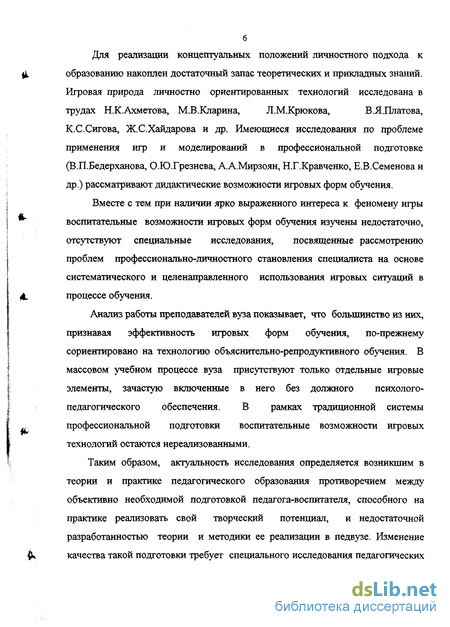 6

Для реализации концептуальных положений личностного подхода к образованию накоплен достаточный запас теоретических и прикладных знаний. Игровая природа личностно ориентированных технологий исследована в трудах Н.К.Ахметова, М.В.Кларина, Л.М.Крюкова, В.Я.Платова, К.С.Сигова, Ж.С.Хайдарова и др. Имеющиеся исследования по проблеме применения игр и моделирований в профессиональной подготовке (В.П.Бедерханова, О.Ю.Грезнева, А.А.Мирзоян, Н.Г.Кравченко, Е.В.Семенова и др.) рассматривают дидактические возможности игровых форм обучения.

Вместе с тем при наличии ярко выраженного интереса к феномену игры воспитательные возможности игровых форм обучения изучены недостаточно, отсутствуют специальные исследования, посвященные рассмотрению проблем профессионально-личностного становления специалиста на основе систематического и целенаправленного использования игровых ситуаций в процессе обучения.

Анализ работы преподавателей вуза показывает, что большинство из них, признавая эффективность игровых форм обучения, по-прежнему сориентировано на технологию объяснительно-репродуктивного обучения. В массовом учебном процессе вуза присутствуют только отдельные игровые элементы, зачастую включенные в него без должного психолого-педагогического обеспечения. В рамках традиционной системы профессиональной подготовки воспитательные возможности игровых технологий остаются нереализованными.

Таким образом, актуальность исследования определяется возникшим в теории и практике педагогического образования противоречием между объективно необходимой подготовкой педагога-воспитателя, способного на практике реализовать свой творческий потенциал, и недостаточной разработанностью теории и методики ее реализации в педвузе. Изменение качества такой подготовки требует специального исследования педагогических

dsLib.net
библиотека диссертаций